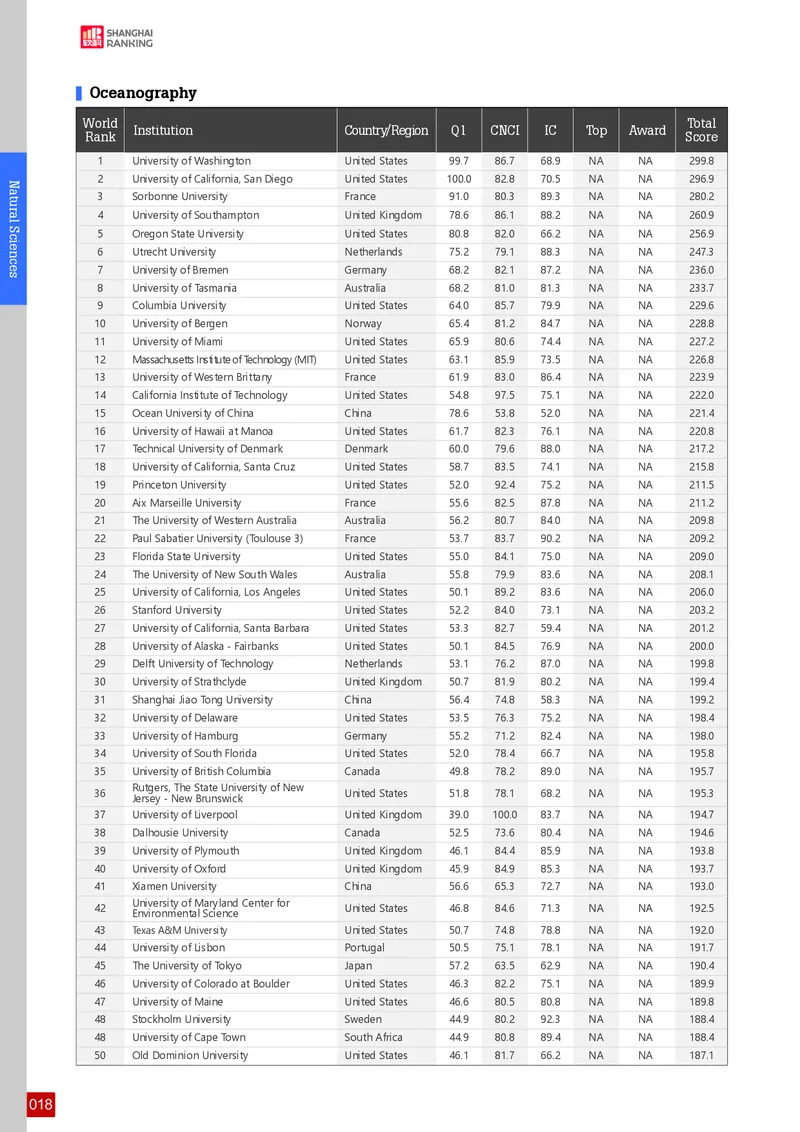 SHANGHAI RANKING

Oceanography

Natural Sciences

| World Rank | Institution | Country/Region | Q1 | CNCI | IC | Top | Award | Total Score |
|---|---|---|---|---|---|---|---|---|
| 1 | University of Washington | United States | 99.7 | 86.7 | 68.9 | NA | NA | 299.8 |
| 2 | University of California, San Diego | United States | 100.0 | 82.8 | 70.5 | NA | NA | 296.9 |
| 3 | Sorbonne University | France | 91.0 | 80.3 | 89.3 | NA | NA | 280.2 |
| 4 | University of Southampton | United Kingdom | 78.6 | 86.1 | 88.2 | NA | NA | 260.9 |
| 5 | Oregon State University | United States | 80.8 | 82.0 | 66.2 | NA | NA | 256.9 |
| 6 | Utrecht University | Netherlands | 75.2 | 79.1 | 88.3 | NA | NA | 247.3 |
| 7 | University of Bremen | Germany | 68.2 | 82.1 | 87.2 | NA | NA | 236.0 |
| 8 | University of Tasmania | Australia | 68.2 | 81.0 | 81.3 | NA | NA | 233.7 |
| 9 | Columbia University | United States | 64.0 | 85.7 | 79.9 | NA | NA | 229.6 |
| 10 | University of Bergen | Norway | 65.4 | 81.2 | 84.7 | NA | NA | 228.8 |
| 11 | University of Miami | United States | 65.9 | 80.6 | 74.4 | NA | NA | 227.2 |
| 12 | Massachusetts Institute of Technology (MIT) | United States | 63.1 | 85.9 | 73.5 | NA | NA | 226.8 |
| 13 | University of Western Brittany | France | 61.9 | 83.0 | 86.4 | NA | NA | 223.9 |
| 14 | California Institute of Technology | United States | 54.8 | 97.5 | 75.1 | NA | NA | 222.0 |
| 15 | Ocean University of China | China | 78.6 | 53.8 | 52.0 | NA | NA | 221.4 |
| 16 | University of Hawaii at Manoa | United States | 61.7 | 82.3 | 76.1 | NA | NA | 220.8 |
| 17 | Technical University of Denmark | Denmark | 60.0 | 79.6 | 88.0 | NA | NA | 217.2 |
| 18 | University of California, Santa Cruz | United States | 58.7 | 83.5 | 74.1 | NA | NA | 215.8 |
| 19 | Princeton University | United States | 52.0 | 92.4 | 75.2 | NA | NA | 211.5 |
| 20 | Aix Marseille University | France | 55.6 | 82.5 | 87.8 | NA | NA | 211.2 |
| 21 | The University of Western Australia | Australia | 56.2 | 80.7 | 84.0 | NA | NA | 209.8 |
| 22 | Paul Sabatier University (Toulouse 3) | France | 53.7 | 83.7 | 90.2 | NA | NA | 209.2 |
| 23 | Florida State University | United States | 55.0 | 84.1 | 75.0 | NA | NA | 209.0 |
| 24 | The University of New South Wales | Australia | 55.8 | 79.9 | 83.6 | NA | NA | 208.1 |
| 25 | University of California, Los Angeles | United States | 50.1 | 89.2 | 83.6 | NA | NA | 206.0 |
| 26 | Stanford University | United States | 52.2 | 84.0 | 73.1 | NA | NA | 203.2 |
| 27 | University of California, Santa Barbara | United States | 53.3 | 82.7 | 59.4 | NA | NA | 201.2 |
| 28 | University of Alaska - Fairbanks | United States | 50.1 | 84.5 | 76.9 | NA | NA | 200.0 |
| 29 | Delft University of Technology | Netherlands | 53.1 | 76.2 | 87.0 | NA | NA | 199.8 |
| 30 | University of Strathclyde | United Kingdom | 50.7 | 81.9 | 80.2 | NA | NA | 199.4 |
| 31 | Shanghai Jiao Tong University | China | 56.4 | 74.8 | 58.3 | NA | NA | 199.2 |
| 32 | University of Delaware | United States | 53.5 | 76.3 | 75.2 | NA | NA | 198.4 |
| 33 | University of Hamburg | Germany | 55.2 | 71.2 | 82.4 | NA | NA | 198.0 |
| 34 | University of South Florida | United States | 52.0 | 78.4 | 66.7 | NA | NA | 195.8 |
| 35 | University of British Columbia | Canada | 49.8 | 78.2 | 89.0 | NA | NA | 195.7 |
| 36 | Rutgers, The State University of New Jersey - New Brunswick | United States | 51.8 | 78.1 | 68.2 | NA | NA | 195.3 |
| 37 | University of Liverpool | United Kingdom | 39.0 | 100.0 | 83.7 | NA | NA | 194.7 |
| 38 | Dalhousie University | Canada | 52.5 | 73.6 | 80.4 | NA | NA | 194.6 |
| 39 | University of Plymouth | United Kingdom | 46.1 | 84.4 | 85.9 | NA | NA | 193.8 |
| 40 | University of Oxford | United Kingdom | 45.9 | 84.9 | 85.3 | NA | NA | 193.7 |
| 41 | Xiamen University | China | 56.6 | 65.3 | 72.7 | NA | NA | 193.0 |
| 42 | University of Maryland Center for Environmental Science | United States | 46.8 | 84.6 | 71.3 | NA | NA | 192.5 |
| 43 | Texas A&M University | United States | 50.7 | 74.8 | 78.8 | NA | NA | 192.0 |
| 44 | University of Lisbon | Portugal | 50.5 | 75.1 | 78.1 | NA | NA | 191.7 |
| 45 | The University of Tokyo | Japan | 57.2 | 63.5 | 62.9 | NA | NA | 190.4 |
| 46 | University of Colorado at Boulder | United States | 46.3 | 82.2 | 75.1 | NA | NA | 189.9 |
| 47 | University of Maine | United States | 46.6 | 80.5 | 80.8 | NA | NA | 189.8 |
| 48 | Stockholm University | Sweden | 44.9 | 80.2 | 92.3 | NA | NA | 188.4 |
| 48 | University of Cape Town | South Africa | 44.9 | 80.8 | 89.4 | NA | NA | 188.4 |
| 50 | Old Dominion University | United States | 46.1 | 81.7 | 66.2 | NA | NA | 187.1 |

018